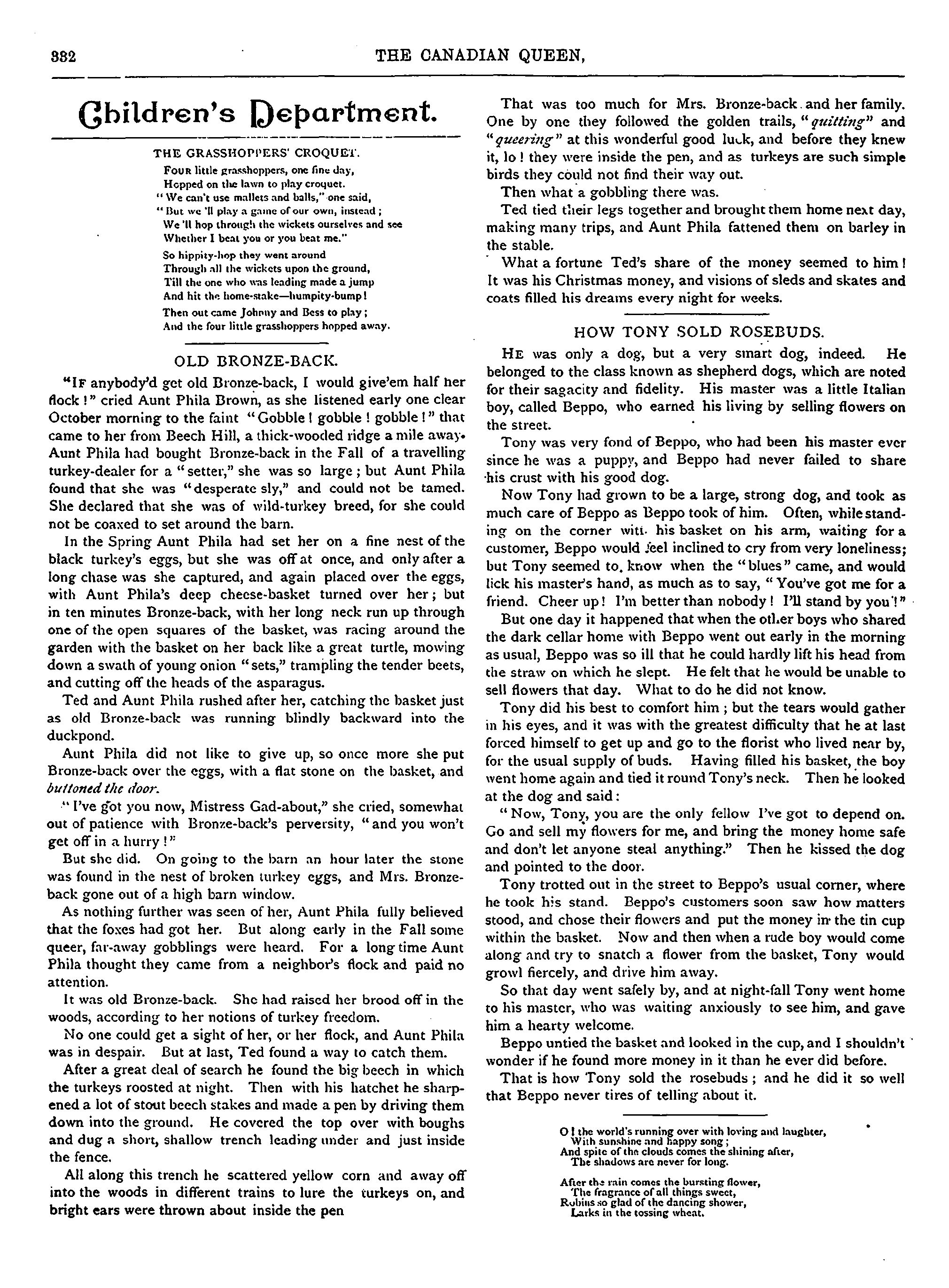 382

THE CANADIAN QUEEN,

Children's Department.

THE GRASSHOPPERS' CROQUET.

Four little grasshoppers, one fine day,
Hopped on the lawn to play croquet.
"We can't use mallets and balls," one said,
"But we 'll play a game of our own, instead;
We 'll hop through the wickets ourselves and see
Whether I beat you or you beat me."

So hippity-hop they went around
Through all the wickets upon the ground,
Till the one who was leading made a jump
And hit the home-stake—humpity-bump!

Then out came Johnny and Bess to play;
And the four little grasshoppers hopped away.

OLD BRONZE-BACK.

"If anybody'd get old Bronze-back, I would give'em half her flock!" cried Aunt Phila Brown, as she listened early one clear October morning to the faint "Gobble! gobble! gobble!" that came to her from Beech Hill, a thick-wooded ridge a mile away. Aunt Phila had bought Bronze-back in the Fall of a travelling turkey-dealer for a "setter," she was so large; but Aunt Phila found that she was "desperate sly," and could not be tamed. She declared that she was of wild-turkey breed, for she could not be coaxed to set around the barn.

In the Spring Aunt Phila had set her on a fine nest of the black turkey's eggs, but she was off at once, and only after a long chase was she captured, and again placed over the eggs, with Aunt Phila's deep cheese-basket turned over her; but in ten minutes Bronze-back, with her long neck run up through one of the open squares of the basket, was racing around the garden with the basket on her back like a great turtle, mowing down a swath of young onion "sets," trampling the tender beets, and cutting off the heads of the asparagus.

Ted and Aunt Phila rushed after her, catching the basket just as old Bronze-back was running blindly backward into the duckpond.

Aunt Phila did not like to give up, so once more she put Bronze-back over the eggs, with a flat stone on the basket, and buttoned the door.

"I've got you now, Mistress Gad-about," she cried, somewhat out of patience with Bronze-back's perversity, "and you won't get off in a hurry!"

But she did. On going to the barn an hour later the stone was found in the nest of broken turkey eggs, and Mrs. Bronze-back gone out of a high barn window.

As nothing further was seen of her, Aunt Phila fully believed that the foxes had got her. But along early in the Fall some queer, far-away gobblings were heard. For a long time Aunt Phila thought they came from a neighbor's flock and paid no attention.

It was old Bronze-back. She had raised her brood off in the woods, according to her notions of turkey freedom.

No one could get a sight of her, or her flock, and Aunt Phila was in despair. But at last, Ted found a way to catch them.

After a great deal of search he found the big beech in which the turkeys roosted at night. Then with his hatchet he sharpened a lot of stout beech stakes and made a pen by driving them down into the ground. He covered the top over with boughs and dug a short, shallow trench leading under and just inside the fence.

All along this trench he scattered yellow corn and away off into the woods in different trains to lure the turkeys on, and bright ears were thrown about inside the pen

That was too much for Mrs. Bronze-back and her family. One by one they followed the golden trails, "quitting" and "queering" at this wonderful good luck, and before they knew it, lo! they were inside the pen, and as turkeys are such simple birds they could not find their way out.

Then what a gobbling there was.

Ted tied their legs together and brought them home next day, making many trips, and Aunt Phila fattened them on barley in the stable.

What a fortune Ted's share of the money seemed to him! It was his Christmas money, and visions of sleds and skates and coats filled his dreams every night for weeks.

HOW TONY SOLD ROSEBUDS.

He was only a dog, but a very smart dog, indeed. He belonged to the class known as shepherd dogs, which are noted for their sagacity and fidelity. His master was a little Italian boy, called Beppo, who earned his living by selling flowers on the street.

Tony was very fond of Beppo, who had been his master ever since he was a puppy, and Beppo had never failed to share his crust with his good dog.

Now Tony had grown to be a large, strong dog, and took as much care of Beppo as Beppo took of him. Often, while standing on the corner with his basket on his arm, waiting for a customer, Beppo would feel inclined to cry from very loneliness; but Tony seemed to know when the "blues" came, and would lick his master's hand, as much as to say, "You've got me for a friend. Cheer up! I'm better than nobody! I'll stand by you!"

But one day it happened that when the other boys who shared the dark cellar home with Beppo went out early in the morning as usual, Beppo was so ill that he could hardly lift his head from the straw on which he slept. He felt that he would be unable to sell flowers that day. What to do he did not know.

Tony did his best to comfort him; but the tears would gather in his eyes, and it was with the greatest difficulty that he at last forced himself to get up and go to the florist who lived near by, for the usual supply of buds. Having filled his basket, the boy went home again and tied it round Tony's neck. Then he looked at the dog and said:

"Now, Tony, you are the only fellow I've got to depend on. Go and sell my flowers for me, and bring the money home safe and don't let anyone steal anything." Then he kissed the dog and pointed to the door.

Tony trotted out in the street to Beppo's usual corner, where he took his stand. Beppo's customers soon saw how matters stood, and chose their flowers and put the money in the tin cup within the basket. Now and then when a rude boy would come along and try to snatch a flower from the basket, Tony would growl fiercely, and drive him away.

So that day went safely by, and at night-fall Tony went home to his master, who was waiting anxiously to see him, and gave him a hearty welcome.

Beppo untied the basket and looked in the cup, and I shouldn't wonder if he found more money in it than he ever did before.

That is how Tony sold the rosebuds; and he did it so well that Beppo never tires of telling about it.

O! the world's running over with loving and laughter,
With sunshine and happy song;
And spite of the clouds comes the shining after,
The shadows are never for long.

After the rain comes the bursting flower,
The fragrance of all things sweet,
Robins so glad of the dancing shower,
Larks in the tossing wheat.